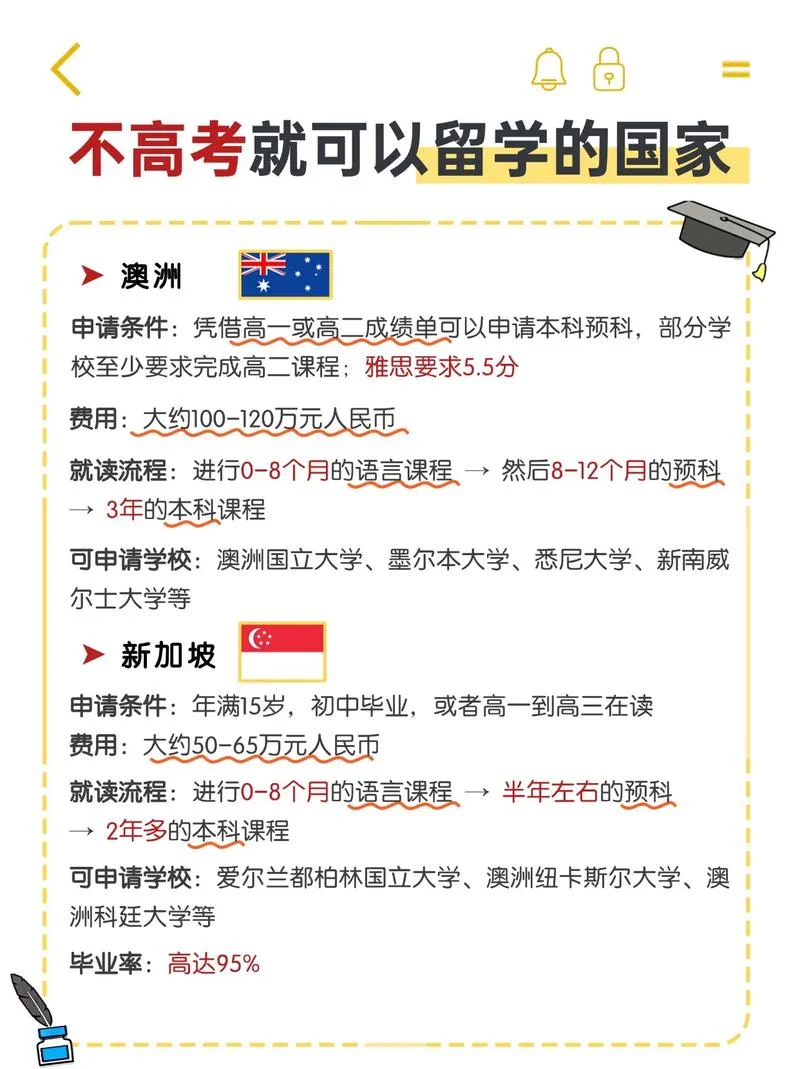 不高考就可以留学的国家

➤ 澳洲

申请条件：凭借高一或高二成绩单可以申请本科预科，部分学校至少要求完成高二课程；雅思要求5.5分

费用：大约100-120万元人民币

就读流程：进行0-8个月的语言课程 → 然后8-12个月的预科 → 3年的本科课程

可申请学校：澳洲国立大学、墨尔本大学、悉尼大学、新南威尔士大学等

➤ 新加坡

申请条件：年满15岁，初中毕业，或者高一到高三在读

费用：大约50-65万元人民币

就读流程：进行0-8个月的语言课程 → 半年左右的预科 → 2年多的本科课程

可申请学校：爱尔兰都柏林国立大学、澳洲纽卡斯尔大学、澳洲科廷大学等

毕业率：高达95%